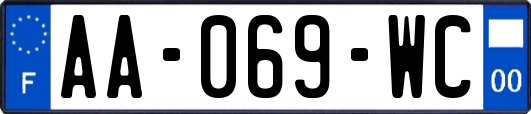 F
AA-069-WC
00